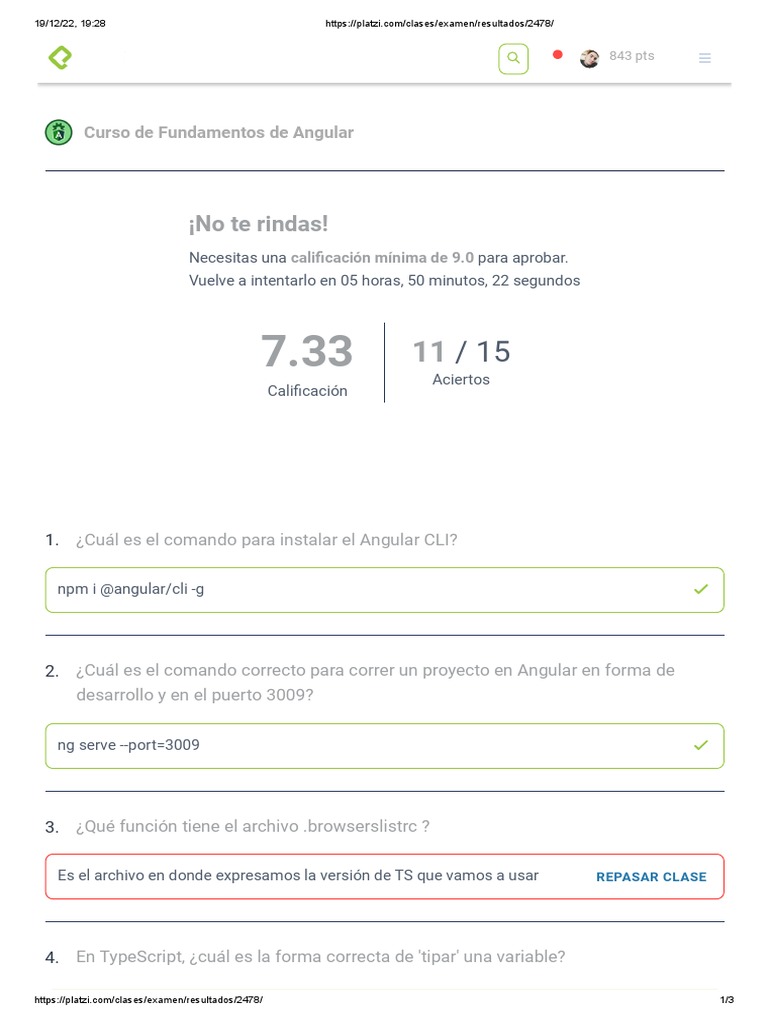 19/12/22, 19:28 https://platzi.com/clases/examen/resultados/2478/

843 pts

Curso de Fundamentos de Angular

¡No te rindas!

Necesitas una calificación mínima de 9.0 para aprobar.
Vuelve a intentarlo en 05 horas, 50 minutos, 22 segundos

7.33
Calificación

11 / 15
Aciertos

1. ¿Cuál es el comando para instalar el Angular CLI?

npm i @angular/cli -g

2. ¿Cuál es el comando correcto para correr un proyecto en Angular en forma de desarrollo y en el puerto 3009?

ng serve --port=3009

3. ¿Qué función tiene el archivo .browserslistrc ?

Es el archivo en donde expresamos la versión de TS que vamos a usar

REPASAR CLASE

4. En TypeScript, ¿cuál es la forma correcta de 'tipar' una variable?

https://platzi.com/clases/examen/resultados/2478/ 1/3